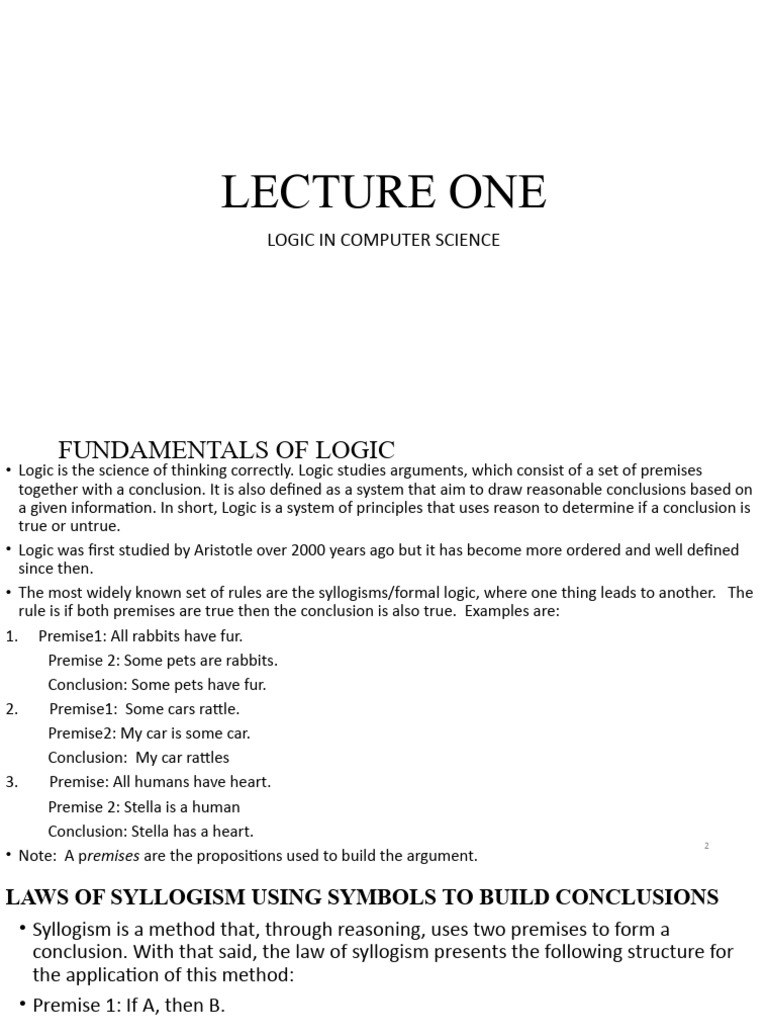 LECTURE ONE

LOGIC IN COMPUTER SCIENCE

FUNDAMENTALS OF LOGIC

• Logic is the science of thinking correctly. Logic studies arguments, which consist of a set of premises together with a conclusion. It is also defined as a system that aim to draw reasonable conclusions based on a given information. In short, Logic is a system of principles that uses reason to determine if a conclusion is true or untrue.

• Logic was first studied by Aristotle over 2000 years ago but it has become more ordered and well defined since then.

• The most widely known set of rules are the syllogisms/formal logic, where one thing leads to another. The rule is if both premises are true then the conclusion is also true. Examples are:

1. Premise1: All rabbits have fur.
Premise 2: Some pets are rabbits.
Conclusion: Some pets have fur.

2. Premise1: Some cars rattle.
Premise2: My car is some car.
Conclusion: My car rattles

3. Premise: All humans have heart.
Premise 2: Stella is a human
Conclusion: Stella has a heart.

• Note: A premises are the propositions used to build the argument.

2

LAWS OF SYLLOGISM USING SYMBOLS TO BUILD CONCLUSIONS

• Syllogism is a method that, through reasoning, uses two premises to form a conclusion. With that said, the law of syllogism presents the following structure for the application of this method:

• Premise 1: If A, then B.